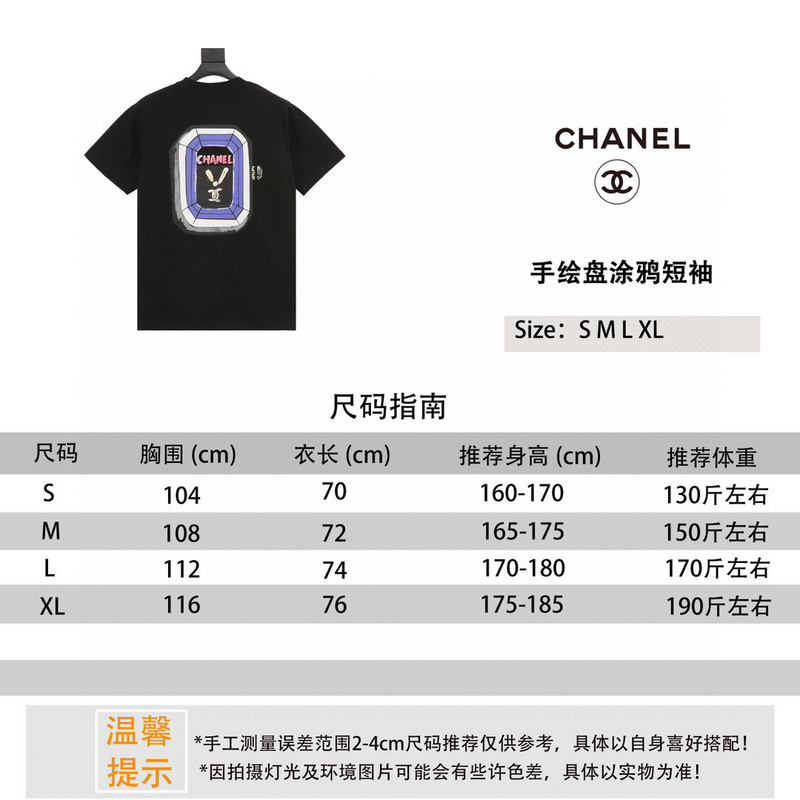 CHANEL

CHANEL

手绘盘涂鸦短袖

Size：S M L XL

尺码指南

| 尺码 | 胸围 (cm) | 衣长 (cm) | 推荐身高 (cm) | 推荐体重 |
|---|---|---|---|---|
| S | 104 | 70 | 160-170 | 130斤左右 |
| M | 108 | 72 | 165-175 | 150斤左右 |
| L | 112 | 74 | 170-180 | 170斤左右 |
| XL | 116 | 76 | 175-185 | 190斤左右 |

温馨提示

*手工测量误差范围2-4cm尺码推荐仅供参考，具体以自身喜好搭配！
*因拍摄灯光及环境图片可能会有些许色差，具体以实物为准！